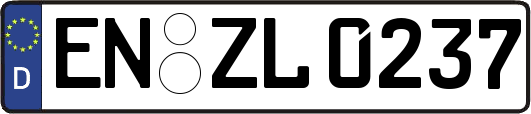 D
EN ZL 0237